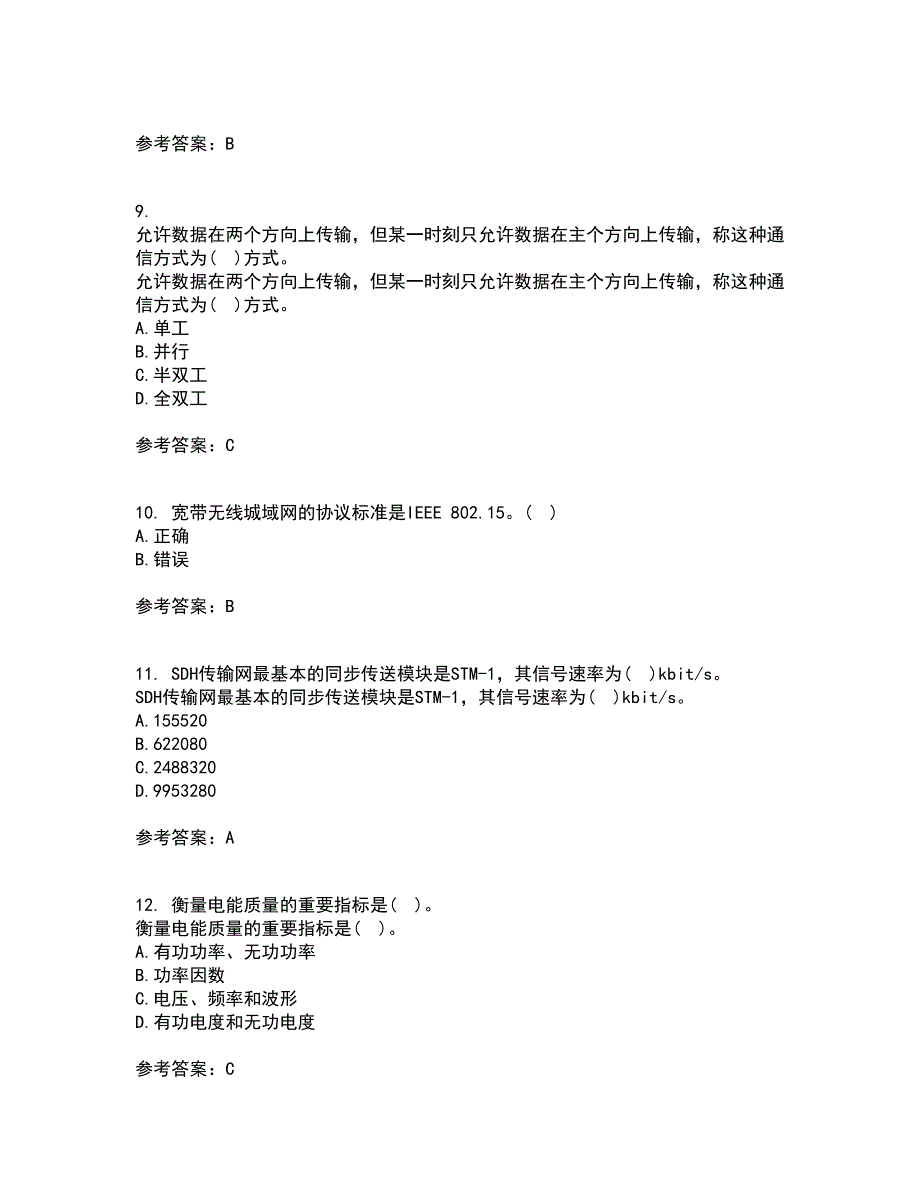 参考答案：B

9.
允许数据在两个方向上传输，但某一时刻只允许数据在主个方向上传输，称这种通信方式为（ ）方式。
允许数据在两个方向上传输，但某一时刻只允许数据在主个方向上传输，称这种通信方式为（ ）方式。
A.单工
B.并行
C.半双工
D.全双工

参考答案：C

10. 宽带无线城域网的协议标准是IEEE 802.15。（ ）
A.正确
B.错误

参考答案：B

11. SDH传输网最基本的同步传送模块是STM-1，其信号速率为（ ）kbit/s。
SDH传输网最基本的同步传送模块是STM-1，其信号速率为（ ）kbit/s。
A.155520
B.622080
C.2488320
D.9953280

参考答案：A

12. 衡量电能质量的重要指标是（ ）。
衡量电能质量的重要指标是（ ）。
A.有功功率、无功功率
B.功率因数
C.电压、频率和波形
D.有功电度和无功电度

参考答案：C